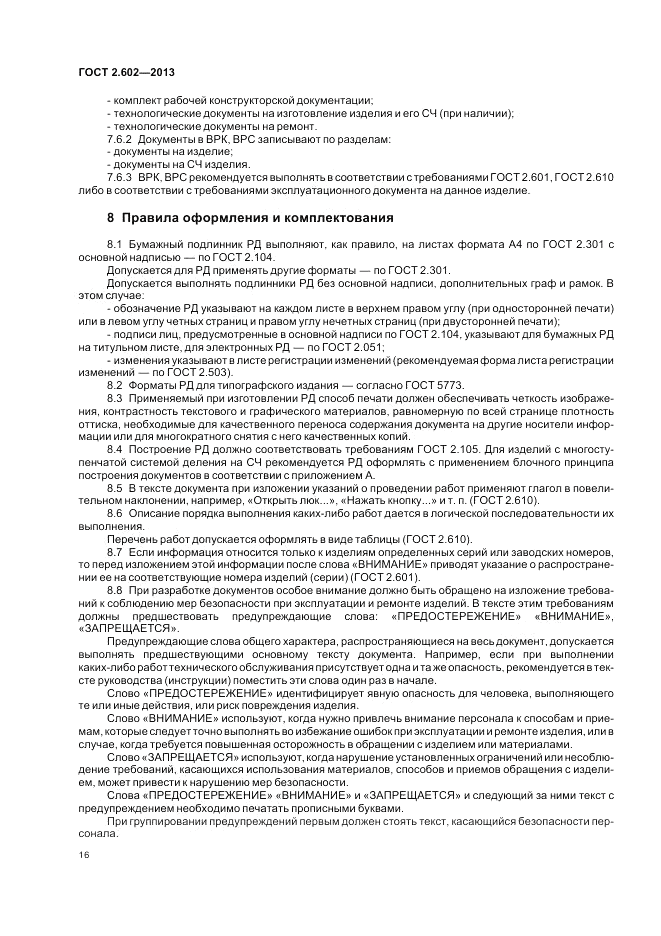 ГОСТ 2.602—2013

- комплект рабочей конструкторской документации;
- технологические документы на изготовление изделия и его СЧ (при наличии);
- технологические документы на ремонт.
7.6.2 Документы в ВРК, ВРС записывают по разделам:
- документы на изделие;
- документы на СЧ изделия.
7.6.3 ВРК, ВРС рекомендуется выполнять в соответствии с требованиями ГОСТ 2.601, ГОСТ 2.610 либо в соответствии с требованиями эксплуатационного документа на данное изделие.

8 Правила оформления и комплектования

8.1 Бумажный подлинник РД выполняют, как правило, на листах формата А4 по ГОСТ 2.301 с основной надписью — по ГОСТ 2.104.
Допускается для РД применять другие форматы — по ГОСТ 2.301.
Допускается выполнять подлинники РД без основной надписи, дополнительных граф и рамок. В этом случае:
- обозначение РД указывают на каждом листе в верхнем правом углу (при односторонней печати) или в левом углу четных страниц и правом углу нечетных страниц (при двусторонней печати);
- подписи лиц, предусмотренные в основной надписи по ГОСТ 2.104, указывают для бумажных РД на титульном листе, для электронных РД — по ГОСТ 2.051;
- изменения указывают в листе регистрации изменений (рекомендуемая форма листа регистрации изменений — по ГОСТ 2.503).
8.2 Форматы РД для типографского издания — согласно ГОСТ 5773.
8.3 Применяемый при изготовлении РД способ печати должен обеспечивать четкость изображения, контрастность текстового и графического материалов, равномерную по всей странице плотность оттиска, необходимые для качественного переноса содержания документа на другие носители информации или для многократного снятия с него качественных копий.
8.4 Построение РД должно соответствовать требованиям ГОСТ 2.105. Для изделий с многоступенчатой системой деления на СЧ рекомендуется РД оформлять с применением блочного принципа построения документов в соответствии с приложением А.
8.5 В тексте документа при изложении указаний о проведении работ применяют глагол в повелительном наклонении, например, «Открыть люк...», «Нажать кнопку...» и т. п. (ГОСТ 2.610).
8.6 Описание порядка выполнения каких-либо работ дается в логической последовательности их выполнения.
Перечень работ допускается оформлять в виде таблицы (ГОСТ 2.610).
8.7 Если информация относится только к изделиям определенных серий или заводских номеров, то перед изложением этой информации после слова «ВНИМАНИЕ» приводят указание о распространении ее на соответствующие номера изделий (серии) (ГОСТ 2.601).
8.8 При разработке документов особое внимание должно быть обращено на изложение требований к соблюдению мер безопасности при эксплуатации и ремонте изделий. В тексте этим требованиям должны предшествовать предупреждающие слова: «ПРЕДОСТЕРЕЖЕНИЕ» «ВНИМАНИЕ», «ЗАПРЕЩАЕТСЯ».
Предупреждающие слова общего характера, распространяющиеся на весь документ, допускается выполнять предшествующими основному тексту документа. Например, если при выполнении каких-либо работ технического обслуживания присутствует одна и та же опасность, рекомендуется в тексте руководства (инструкции) поместить эти слова один раз в начале.
Слово «ПРЕДОСТЕРЕЖЕНИЕ» идентифицирует явную опасность для человека, выполняющего те или иные действия, или риск повреждения изделия.
Слово «ВНИМАНИЕ» используют, когда нужно привлечь внимание персонала к способам и приемам, которые следует точно выполнять во избежание ошибок при эксплуатации и ремонте изделия, или в случае, когда требуется повышенная осторожность в обращении с изделием или материалами.
Слово «ЗАПРЕЩАЕТСЯ» используют, когда нарушение установленных ограничений или несоблюдение требований, касающихся использования материалов, способов и приемов обращения с изделием, может привести к нарушению мер безопасности.
Слова «ПРЕДОСТЕРЕЖЕНИЕ» «ВНИМАНИЕ» и «ЗАПРЕЩАЕТСЯ» и следующий за ними текст с предупреждением необходимо печатать прописными буквами.
При группировании предупреждений первым должен стоять текст, касающийся безопасности персонала.

16